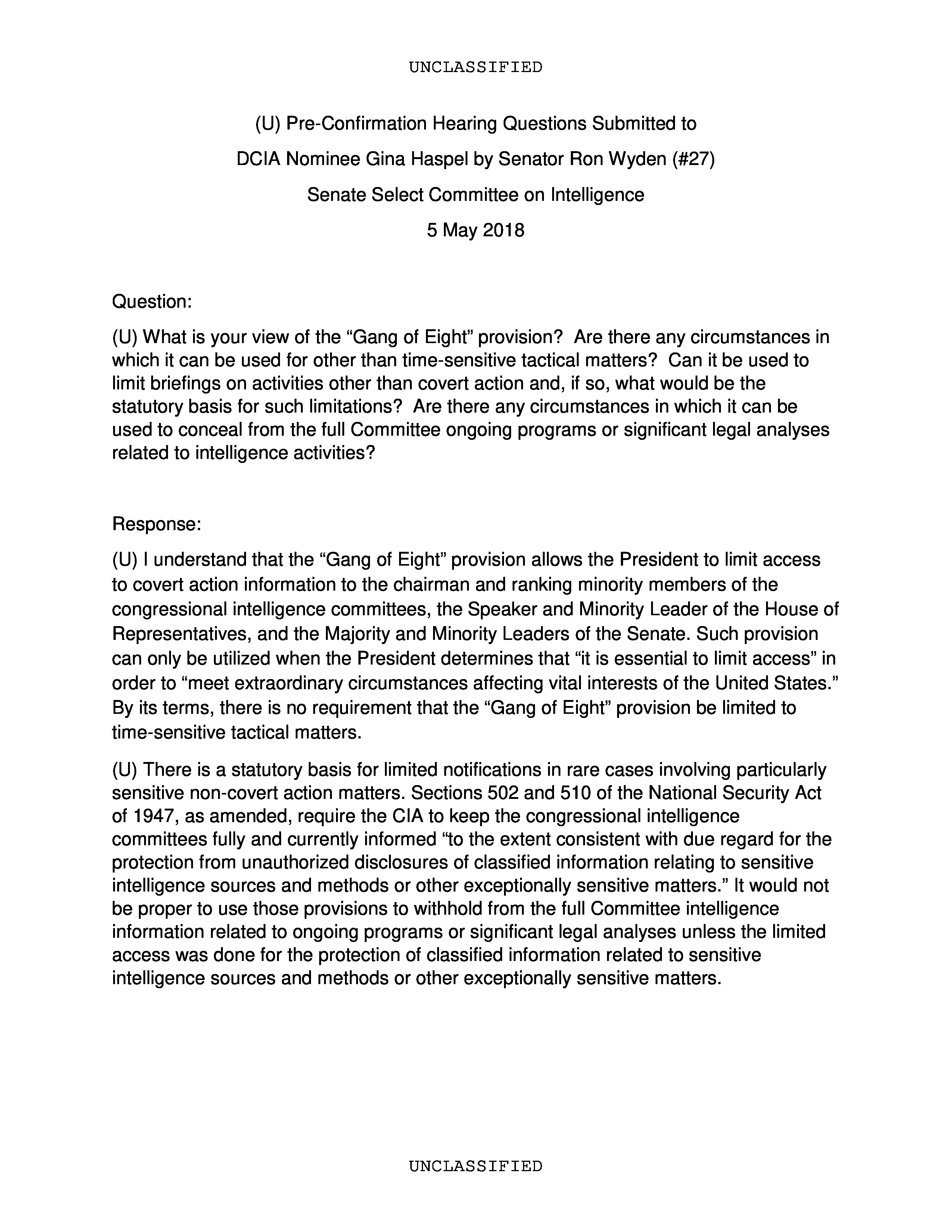 UNCLASSIFIED

(U) Pre-Confirmation Hearing Questions Submitted to
DCIA Nominee Gina Haspel by Senator Ron Wyden (#27)
Senate Select Committee on Intelligence
5 May 2018

Question:

(U) What is your view of the “Gang of Eight” provision? Are there any circumstances in which it can be used for other than time-sensitive tactical matters? Can it be used to limit briefings on activities other than covert action and, if so, what would be the statutory basis for such limitations? Are there any circumstances in which it can be used to conceal from the full Committee ongoing programs or significant legal analyses related to intelligence activities?

Response:

(U) I understand that the “Gang of Eight” provision allows the President to limit access to covert action information to the chairman and ranking minority members of the congressional intelligence committees, the Speaker and Minority Leader of the House of Representatives, and the Majority and Minority Leaders of the Senate. Such provision can only be utilized when the President determines that “it is essential to limit access” in order to “meet extraordinary circumstances affecting vital interests of the United States.” By its terms, there is no requirement that the “Gang of Eight” provision be limited to time-sensitive tactical matters.

(U) There is a statutory basis for limited notifications in rare cases involving particularly sensitive non-covert action matters. Sections 502 and 510 of the National Security Act of 1947, as amended, require the CIA to keep the congressional intelligence committees fully and currently informed “to the extent consistent with due regard for the protection from unauthorized disclosures of classified information relating to sensitive intelligence sources and methods or other exceptionally sensitive matters.” It would not be proper to use those provisions to withhold from the full Committee intelligence information related to ongoing programs or significant legal analyses unless the limited access was done for the protection of classified information related to sensitive intelligence sources and methods or other exceptionally sensitive matters.

UNCLASSIFIED